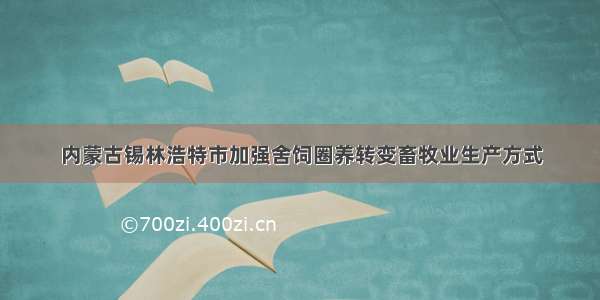 内蒙古锡林浩特市加强舍饲圈养转变畜牧业生产方式

©700zi.400zi.cn